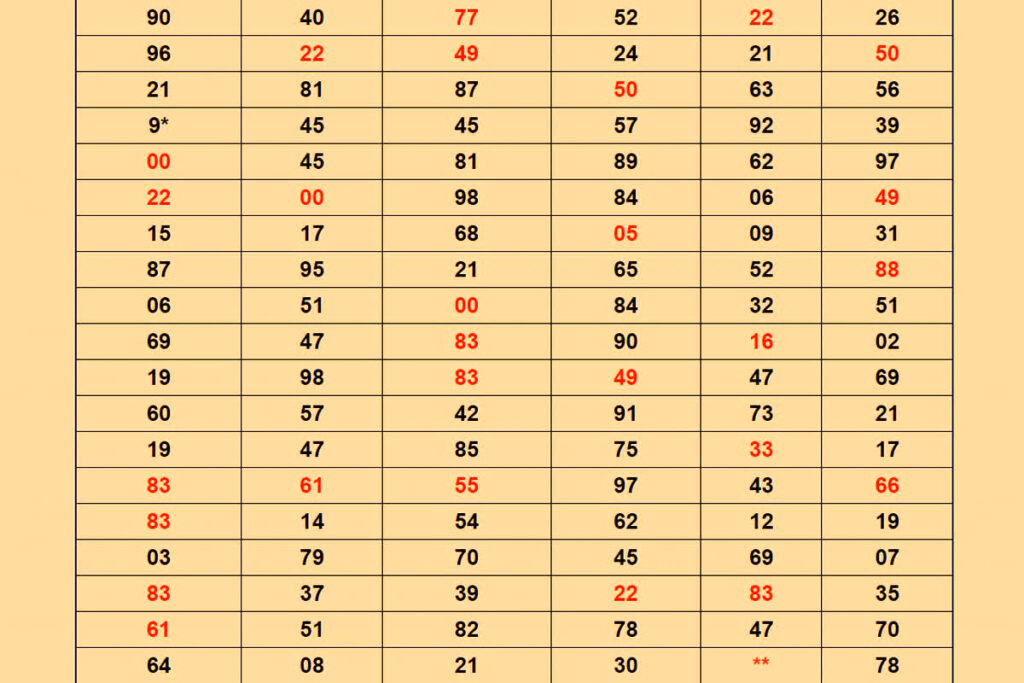 | 90 | 40 | 77 | 52 | 22 | 26 |
|---|---|---|---|---|---|
| 96 | 22 | 49 | 24 | 21 | 50 |
| 21 | 81 | 87 | 50 | 63 | 56 |
| 9* | 45 | 45 | 57 | 92 | 39 |
| 00 | 45 | 81 | 89 | 62 | 97 |
| 22 | 00 | 98 | 84 | 06 | 49 |
| 15 | 17 | 68 | 05 | 09 | 31 |
| 87 | 95 | 21 | 65 | 52 | 88 |
| 06 | 51 | 00 | 84 | 32 | 51 |
| 69 | 47 | 83 | 90 | 16 | 02 |
| 19 | 98 | 83 | 49 | 47 | 69 |
| 60 | 57 | 42 | 91 | 73 | 21 |
| 19 | 47 | 85 | 75 | 33 | 17 |
| 83 | 61 | 55 | 97 | 43 | 66 |
| 83 | 14 | 54 | 62 | 12 | 19 |
| 03 | 79 | 70 | 45 | 69 | 07 |
| 83 | 37 | 39 | 22 | 83 | 35 |
| 61 | 51 | 82 | 78 | 47 | 70 |
| 64 | 08 | 21 | 30 | ** | 78 |